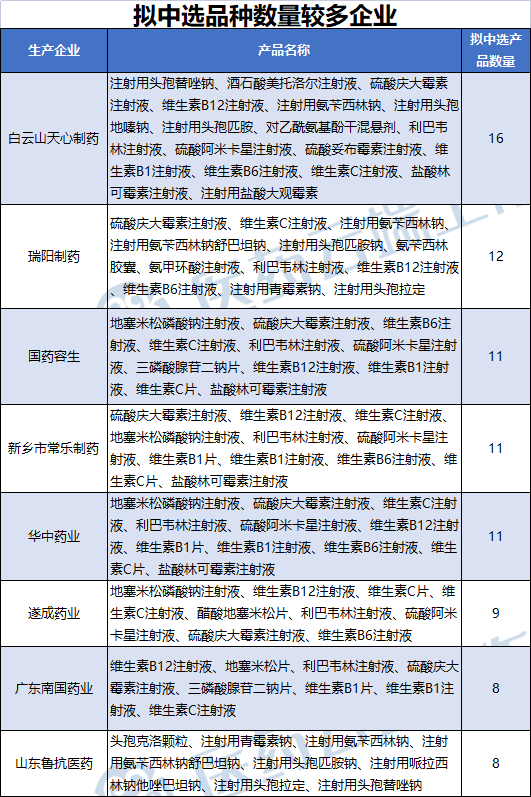 拟中选品种数量较多企业

| 生产企业 | 产品名称 | 拟中选产品数量 |
|---|---|---|
| 白云山天心制药 | 注射用头孢替唑钠、酒石酸美托洛尔注射液、硫酸庆大霉素注射液、维生素B12注射液、注射用氨苄西林钠、注射用头孢地嗪钠、注射用头孢匹胺、对乙酰氨基酚干混悬剂、利巴韦林注射液、硫酸阿米卡星注射液、硫酸妥布霉素注射液、维生素B1注射液、维生素B6注射液、维生素C注射液、盐酸林可霉素注射液、注射用盐酸大观霉素 | 16 |
| 瑞阳制药 | 硫酸庆大霉素注射液、维生素C注射液、注射用氨苄西林钠、注射用氨苄西林钠舒巴坦钠、注射用头孢匹胺钠、氨苄西林胶囊、氨甲环酸注射液、利巴韦林注射液、维生素B12注射液、维生素B6注射液、注射用青霉素钠、注射用头孢拉定 | 12 |
| 国药容生 | 地塞米松磷酸钠注射液、硫酸庆大霉素注射液、维生素B6注射液、维生素C注射液、利巴韦林注射液、硫酸阿米卡星注射液、三磷酸腺苷二钠片、维生素B12注射液、维生素B1注射液、维生素C片、盐酸林可霉素注射液 | 11 |
| 新乡市常乐制药 | 硫酸庆大霉素注射液、维生素B12注射液、维生素C注射液、地塞米松磷酸钠注射液、利巴韦林注射液、硫酸阿米卡星注射液、维生素B1片、维生素B1注射液、维生素B6注射液、维生素C片、盐酸林可霉素注射液 | 11 |
| 华中药业 | 地塞米松磷酸钠注射液、硫酸庆大霉素注射液、维生素C注射液、利巴韦林注射液、硫酸阿米卡星注射液、维生素B12注射液、维生素B1片、维生素B1注射液、维生素B6注射液、维生素C片、盐酸林可霉素注射液 | 11 |
| 遂成药业 | 地塞米松磷酸钠注射液、维生素B12注射液、维生素C片、维生素C注射液、醋酸地塞米松片、利巴韦林注射液、硫酸阿米卡星注射液、硫酸庆大霉素注射液、维生素B6注射液 | 9 |
| 广东南国药业 | 维生素B12注射液、地塞米松片、利巴韦林注射液、硫酸庆大霉素注射液、三磷酸腺苷二钠片、维生素B1片、维生素B1注射液、维生素C注射液 | 8 |
| 山东鲁抗医药 | 头孢克洛颗粒、注射用青霉素钠、注射用氨苄西林钠、注射用氨苄西林钠舒巴坦钠、注射用头孢匹胺钠、注射用哌拉西林钠他唑巴坦钠、注射用头孢拉定、注射用头孢替唑钠 | 8 |